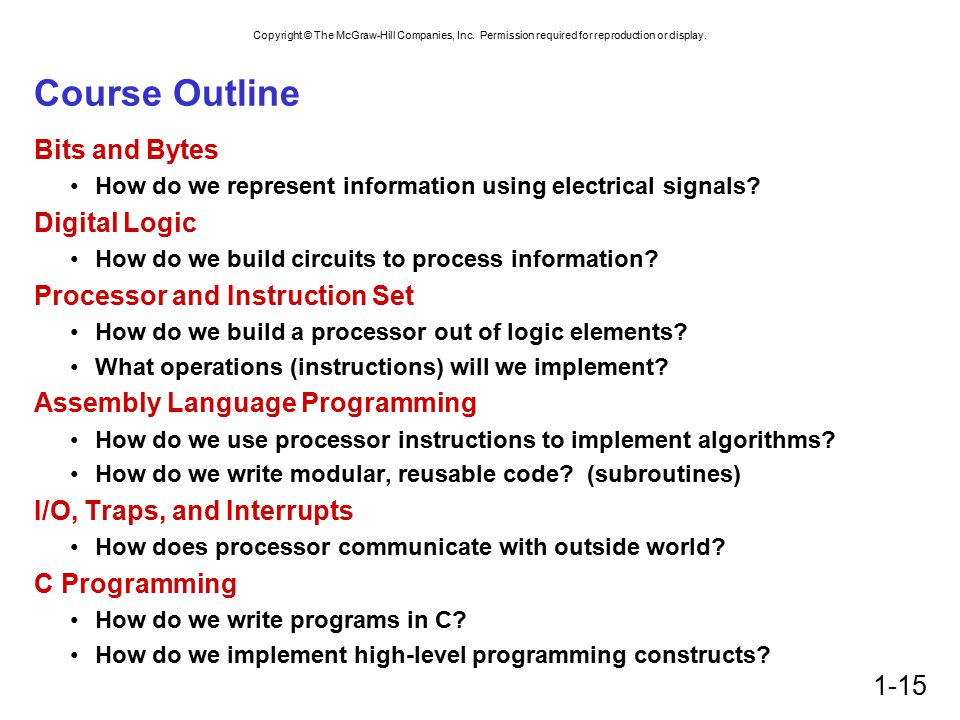 Copyright © The McGraw-Hill Companies, Inc. Permission required for reproduction or display.

Course Outline

Bits and Bytes

• How do we represent information using electrical signals?

Digital Logic

• How do we build circuits to process information?

Processor and Instruction Set

• How do we build a processor out of logic elements?

• What operations (instructions) will we implement?

Assembly Language Programming

• How do we use processor instructions to implement algorithms?

• How do we write modular, reusable code? (subroutines)

I/O, Traps, and Interrupts

• How does processor communicate with outside world?

C Programming

• How do we write programs in C?

• How do we implement high-level programming constructs?

1-15